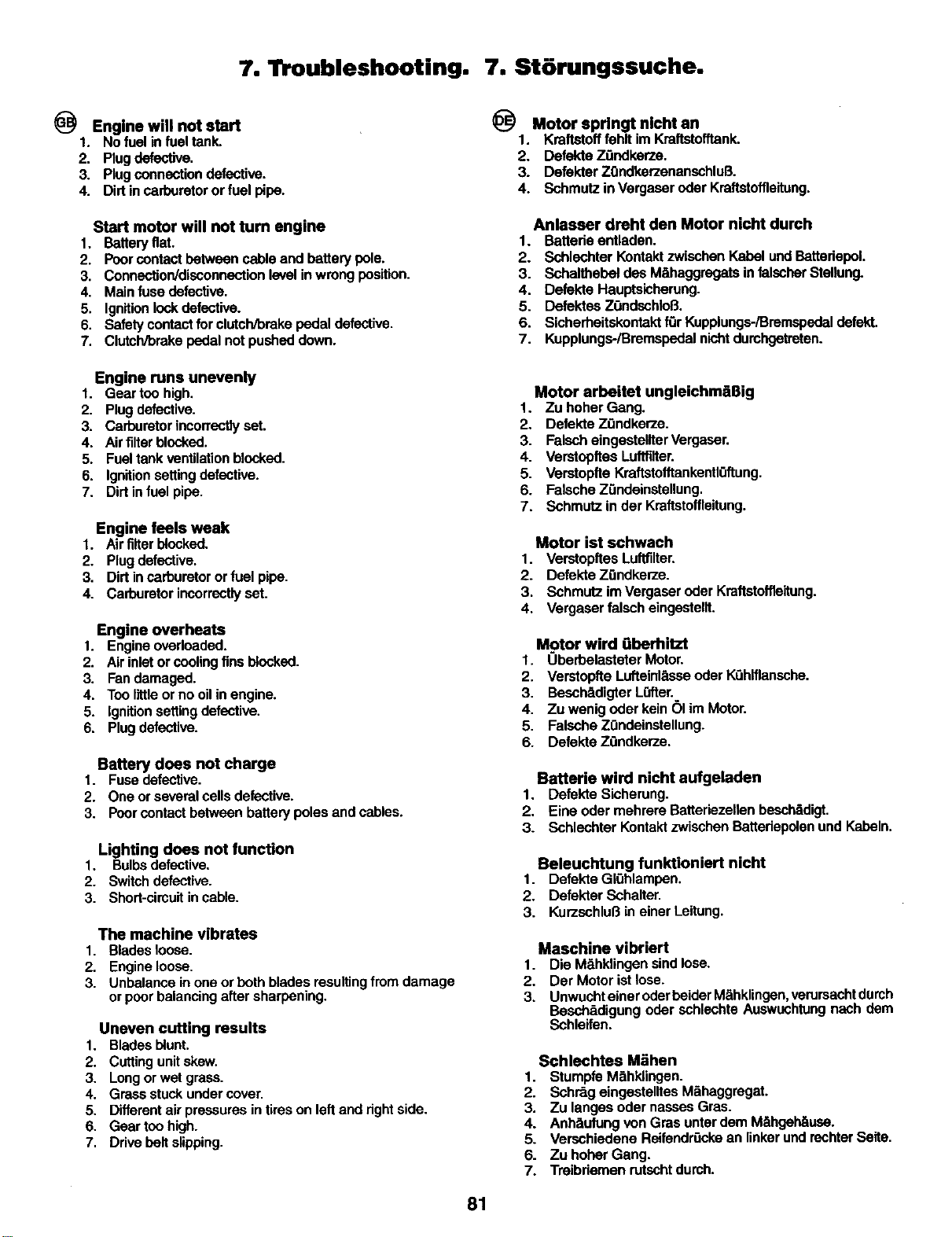 7. Troubleshooting. 7. Störungssuche.

GB Engine will not start
1. No fuel in fuel tank.
2. Plug defective.
3. Plug connection defective.
4. Dirt in carburetor or fuel pipe.

Start motor will not turn engine
1. Battery flat.
2. Poor contact between cable and battery pole.
3. Connection/disconnection level in wrong position.
4. Main fuse defective.
5. Ignition lock defective.
6. Safety contact for clutch/brake pedal defective.
7. Clutch/brake pedal not pushed down.

Engine runs unevenly
1. Gear too high.
2. Plug defective.
3. Carburetor incorrectly set.
4. Air filter blocked.
5. Fuel tank ventilation blocked.
6. Ignition setting defective.
7. Dirt in fuel pipe.

Engine feels weak
1. Air filter blocked.
2. Plug defective.
3. Dirt in carburetor or fuel pipe.
4. Carburetor incorrectly set.

Engine overheats
1. Engine overloaded.
2. Air inlet or cooling fins blocked.
3. Fan damaged.
4. Too little or no oil in engine.
5. Ignition setting defective.
6. Plug defective.

Battery does not charge
1. Fuse defective.
2. One or several cells defective.
3. Poor contact between battery poles and cables.

Lighting does not function
1. Bulbs defective.
2. Switch defective.
3. Short-circuit in cable.

The machine vibrates
1. Blades loose.
2. Engine loose.
3. Unbalance in one or both blades resulting from damage or poor balancing after sharpening.

Uneven cutting results
1. Blades blunt.
2. Cutting unit skew.
3. Long or wet grass.
4. Grass stuck under cover.
5. Different air pressures in tires on left and right side.
6. Gear too high.
7. Drive belt slipping.

DE Motor springt nicht an
1. Kraftstoff fehlt im Kraftstofftank.
2. Defekte Zündkerze.
3. Defekter Zündkerzenanschluß.
4. Schmutz in Vergaser oder Kraftstoffleitung.

Anlasser dreht den Motor nicht durch
1. Batterie entladen.
2. Schlechter Kontakt zwischen Kabel und Batteriepol.
3. Schalthebel des Mähaggregats in falscher Stellung.
4. Defekte Hauptsicherung.
5. Defektes Zündschloß.
6. Sicherheitskontakt für Kupplungs-/Bremspedal defekt.
7. Kupplungs-/Bremspedal nicht durchgetreten.

Motor arbeitet ungleichmäßig
1. Zu hoher Gang.
2. Defekte Zündkerze.
3. Falsch eingestellter Vergaser.
4. Verstopftes Luftfilter.
5. Verstopfte Kraftstofftankentlüftung.
6. Falsche Zündeinstellung.
7. Schmutz in der Kraftstoffleitung.

Motor ist schwach
1. Verstopftes Luftfilter.
2. Defekte Zündkerze.
3. Schmutz im Vergaser oder Kraftstoffleitung.
4. Vergaser falsch eingestellt.

Motor wird überhitzt
1. Überbelasteter Motor.
2. Verstopfte Lufteinlässe oder Kühlflansche.
3. Beschädigter Lüfter.
4. Zu wenig oder kein Öl im Motor.
5. Falsche Zündeinstellung.
6. Defekte Zündkerze.

Batterie wird nicht aufgeladen
1. Defekte Sicherung.
2. Eine oder mehrere Batteriezellen beschädigt.
3. Schlechter Kontakt zwischen Batteriepolen und Kabeln.

Beleuchtung funktioniert nicht
1. Defekte Glühlampen.
2. Defekter Schalter.
3. Kurzschluß in einer Leitung.

Maschine vibriert
1. Die Mähklingen sind lose.
2. Der Motor ist lose.
3. Unwucht einer oder beider Mähklingen, verursacht durch Beschädigung oder schlechte Auswuchtung nach dem Schleifen.

Schlechtes Mähen
1. Stumpfe Mähklingen.
2. Schräg eingestelltes Mähaggregat.
3. Zu langes oder nasses Gras.
4. Anhäufung von Gras unter dem Mähgehäuse.
5. Verschiedene Reifendrücke an linker und rechter Seite.
6. Zu hoher Gang.
7. Treibriemen rutscht durch.

81